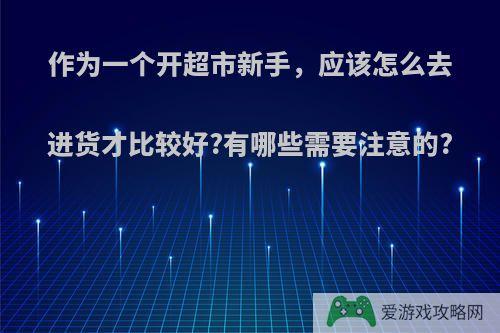 作为一个开超市新手，应该怎么去进货才比较好?有哪些需要注意的?

爱游戏攻略网